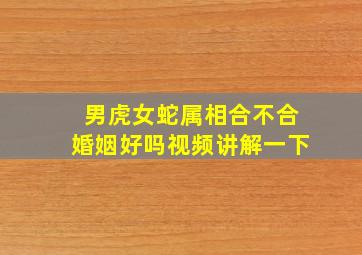 男虎女蛇属相合不合
婚姻好吗视频讲解一下